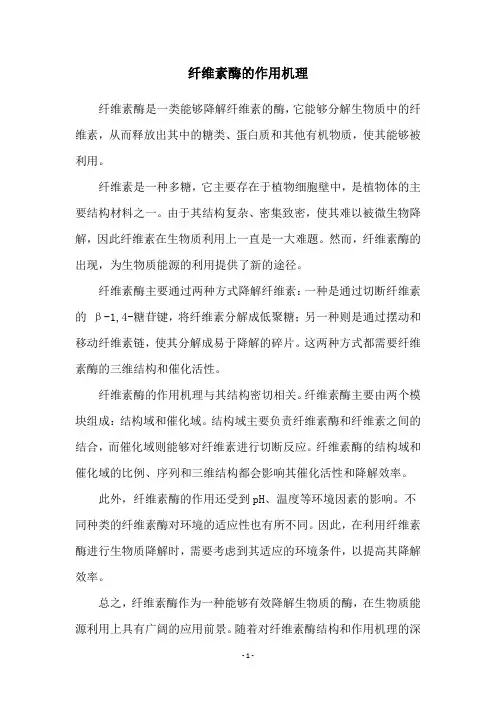 纤维素酶的作用机理

纤维素酶是一类能够降解纤维素的酶，它能够分解生物质中的纤维素，从而释放出其中的糖类、蛋白质和其他有机物质，使其能够被利用。

纤维素是一种多糖，它主要存在于植物细胞壁中，是植物体的主要结构材料之一。由于其结构复杂、密集致密，使其难以被微生物降解，因此纤维素在生物质利用上一直是一大难题。然而，纤维素酶的出现，为生物质能源的利用提供了新的途径。

纤维素酶主要通过两种方式降解纤维素：一种是通过切断纤维素的 β-1,4-糖苷键，将纤维素分解成低聚糖；另一种则是通过摆动和移动纤维素链，使其分解成易于降解的碎片。这两种方式都需要纤维素酶的三维结构和催化活性。

纤维素酶的作用机理与其结构密切相关。纤维素酶主要由两个模块组成：结构域和催化域。结构域主要负责纤维素酶和纤维素之间的结合，而催化域则能够对纤维素进行切断反应。纤维素酶的结构域和催化域的比例、序列和三维结构都会影响其催化活性和降解效率。

此外，纤维素酶的作用还受到pH、温度等环境因素的影响。不同种类的纤维素酶对环境的适应性也有所不同。因此，在利用纤维素酶进行生物质降解时，需要考虑到其适应的环境条件，以提高其降解效率。

总之，纤维素酶作为一种能够有效降解生物质的酶，在生物质能源利用上具有广阔的应用前景。随着对纤维素酶结构和作用机理的深

- 1 -